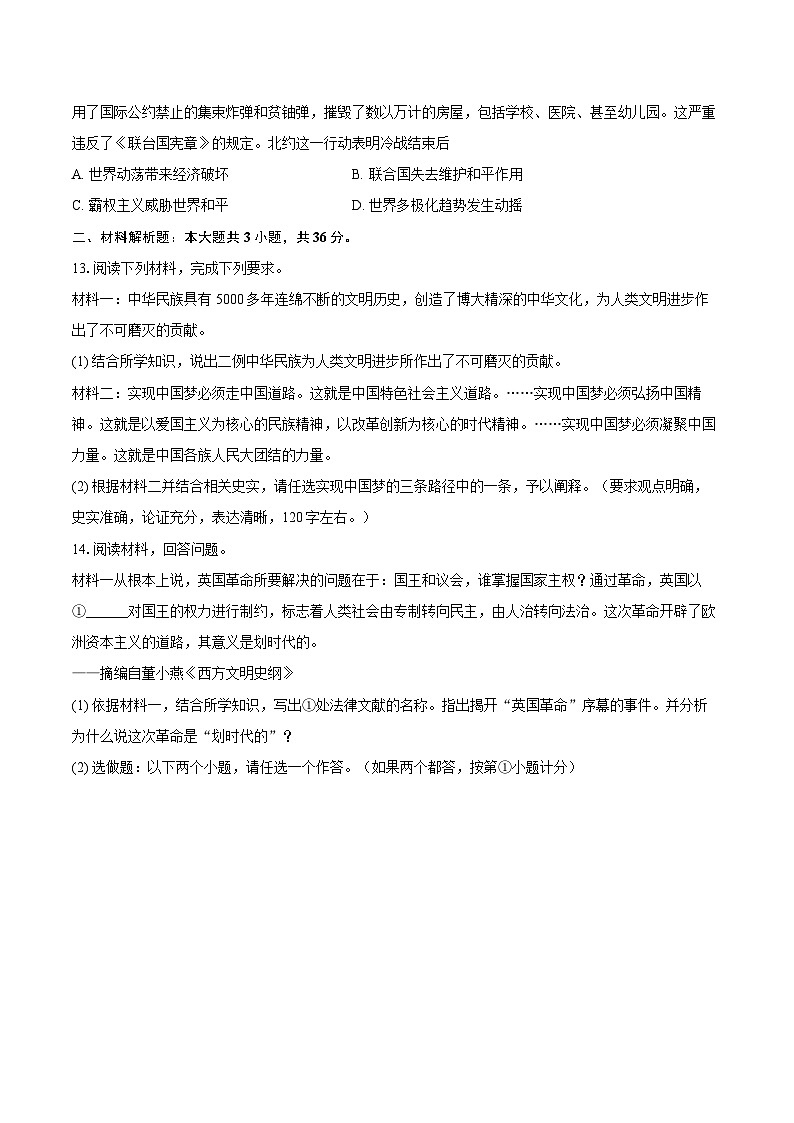 用了国际公约禁止的集束炸弹和贫铀弹，摧毁了数以万计的房屋，包括学校、医院、甚至幼儿园。这严重违反了《联合国宪章》的规定。北约这一行动表明冷战结束后

A. 世界动荡带来经济破坏
B. 联合国失去维护和平作用
C. 霸权主义威胁世界和平
D. 世界多极化趋势发生动摇

二、材料解析题：本大题共 3 小题，共 36 分。

13. 阅读下列材料，完成下列要求。

材料一：中华民族具有 5000 多年连绵不断的文明历史，创造了博大精深的中华文化，为人类文明进步作出了不可磨灭的贡献。

(1) 结合所学知识，说出二例中华民族为人类文明进步所作出了不可磨灭的贡献。

材料二：实现中国梦必须走中国道路。这就是中国特色社会主义道路。……实现中国梦必须弘扬中国精神。这就是以爱国主义为核心的民族精神，以改革创新为核心的时代精神。……实现中国梦必须凝聚中国力量。这就是中国各族人民大团结的力量。

(2) 根据材料二并结合相关史实，请任选实现中国梦的三条路径中的一条，予以阐释。（要求观点明确，史实准确，论证充分，表达清晰，120 字左右。）

14. 阅读材料，回答问题。

材料一从根本上说，英国革命所要解决的问题在于：国王和议会，谁掌握国家主权？通过革命，英国以①______对国王的权力进行制约，标志着人类社会由专制转向民主，由人治转向法治。这次革命开辟了欧洲资本主义的道路，其意义是划时代的。

——摘编自董小燕《西方文明史纲》

(1) 依据材料一，结合所学知识，写出①处法律文献的名称。指出揭开“英国革命”序幕的事件。并分析为什么说这次革命是“划时代的”？

(2) 选做题：以下两个小题，请任选一个作答。（如果两个都答，按第①小题计分）